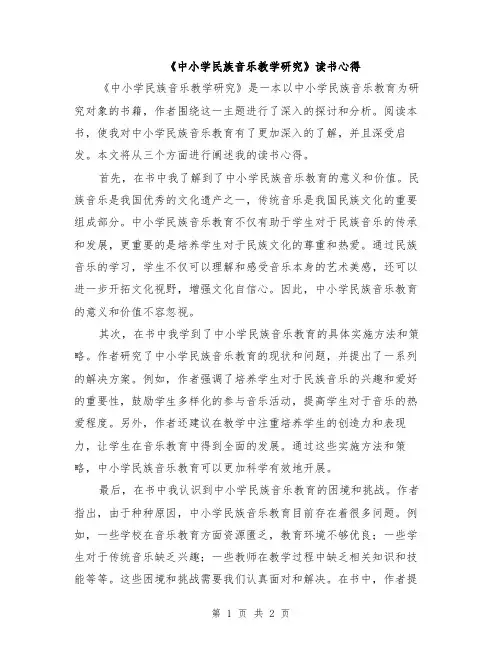 《中小学民族音乐教学研究》读书心得

《中小学民族音乐教学研究》是一本以中小学民族音乐教育为研究对象的书籍，作者围绕这一主题进行了深入的探讨和分析。阅读本书，使我对中小学民族音乐教育有了更加深入的了解，并且深受启发。本文将从三个方面进行阐述我的读书心得。

首先，在书中我了解到了中小学民族音乐教育的意义和价值。民族音乐是我国优秀的文化遗产之一，传统音乐是我国民族文化的重要组成部分。中小学民族音乐教育不仅有助于学生对于民族音乐的传承和发展，更重要的是培养学生对于民族文化的尊重和热爱。通过民族音乐的学习，学生不仅可以理解和感受音乐本身的艺术美感，还可以进一步开拓文化视野，增强文化自信心。因此，中小学民族音乐教育的意义和价值不容忽视。

其次，在书中我学到了中小学民族音乐教育的具体实施方法和策略。作者研究了中小学民族音乐教育的现状和问题，并提出了一系列的解决方案。例如，作者强调了培养学生对于民族音乐的兴趣和爱好的重要性，鼓励学生多样化的参与音乐活动，提高学生对于音乐的热爱程度。另外，作者还建议在教学中注重培养学生的创造力和表现力，让学生在音乐教育中得到全面的发展。通过这些实施方法和策略，中小学民族音乐教育可以更加科学有效地开展。

最后，在书中我认识到中小学民族音乐教育的困境和挑战。作者指出，由于种种原因，中小学民族音乐教育目前存在着很多问题。例如，一些学校在音乐教育方面资源匮乏，教育环境不够优良；一些学生对于传统音乐缺乏兴趣；一些教师在教学过程中缺乏相关知识和技能等等。这些困境和挑战需要我们认真面对和解决。在书中，作者提

第 1 页 共 2 页